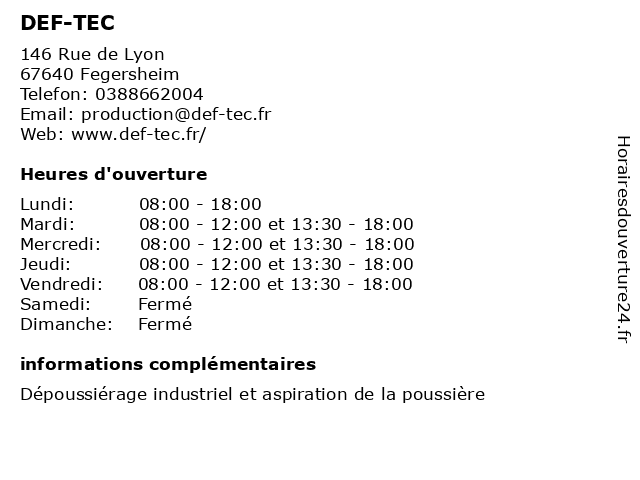 DEF-TEC

146 Rue de Lyon
67640 Fegersheim
Telefon: 0388662004
Email: production@def-tec.fr
Web: www.def-tec.fr/

Heures d'ouverture

| | |
|---|---|
| Lundi: | 08:00 - 18:00 |
| Mardi: | 08:00 - 12:00 et 13:30 - 18:00 |
| Mercredi: | 08:00 - 12:00 et 13:30 - 18:00 |
| Jeudi: | 08:00 - 12:00 et 13:30 - 18:00 |
| Vendredi: | 08:00 - 12:00 et 13:30 - 18:00 |
| Samedi: | Fermé |
| Dimanche: | Fermé |

informations complémentaires

Dépoussiérage industriel et aspiration de la poussière

Horairesdouverture24.fr